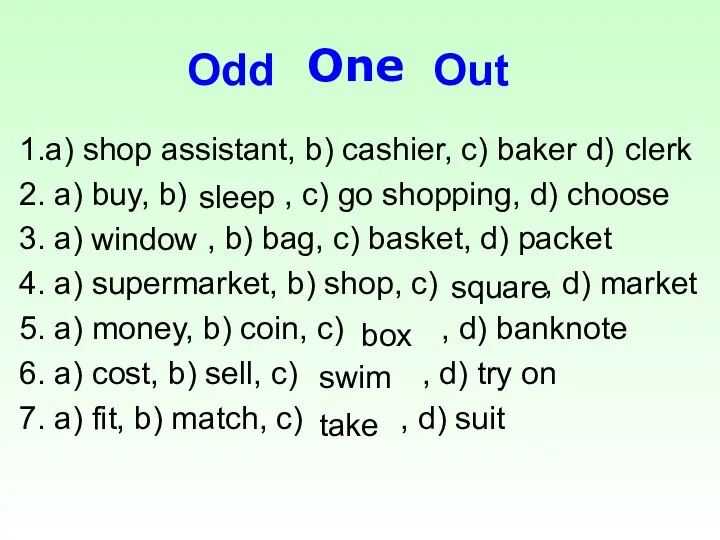 Odd One Out

1.a) shop assistant, b) cashier, c) baker d) clerk
2. a) buy, b) sleep , c) go shopping, d) choose
3. a) window , b) bag, c) basket, d) packet
4. a) supermarket, b) shop, c) square, d) market
5. a) money, b) coin, c) box , d) banknote
6. a) cost, b) sell, c) swim , d) try on
7. a) fit, b) match, c) take , d) suit